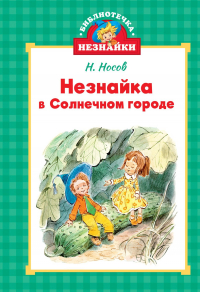 БИБЛИОТЕЧКА
НЕЗНАЙКИ

Н. Носов

Незнайка в Солнечном городе